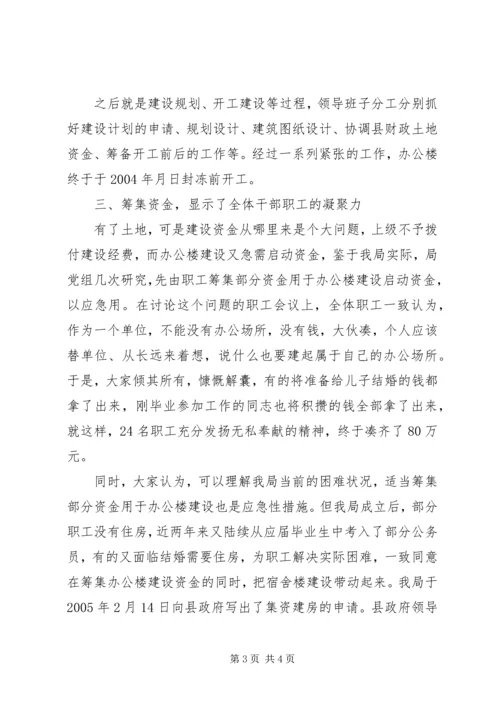 之后就是建设规划、开工建设等过程，领导班子分工分别抓好建设计划的申请、规划设计、建筑图纸设计、协调县财政土地资金、筹备开工前后的工作等。经过一系列紧张的工作，办公楼终于于2004年月日封冻前开工。

三、筹集资金，显示了全体干部职工的凝聚力

有了土地，可是建设资金从哪里来是个大问题，上级不予拨付建设经费，而办公楼建设又急需启动资金，鉴于我局实际，局党组几次研究，先由职工筹集部分资金用于办公楼建设启动资金，以应急用。在讨论这个问题的职工会议上，全体职工一致认为，作为一个单位，不能没有办公场所，没有钱，大伙凑，个人应该替单位、从长远来着想，说什么也要建起属于自己的办公场所。于是，大家倾其所有，慷慨解囊，有的将准备给儿子结婚的钱都拿了出来，刚毕业参加工作的同志也将积攒的钱全部拿了出来，就这样，24名职工充分发扬无私奉献的精神，终于凑齐了80万元。

同时，大家认为，可以理解我局当前的困难状况，适当筹集部分资金用于办公楼建设也是应急性措施。但我局成立后，部分职工没有住房，近两年来又陆续从应届毕业生中考入了部分公务员，有的又面临结婚需要住房，为职工解决实际困难，一致同意在筹集办公楼建设资金的同时，把宿舍楼建设带动起来。我局于2005年2月14日向县政府写出了集资建房的申请。县政府领导

第3页 共4页